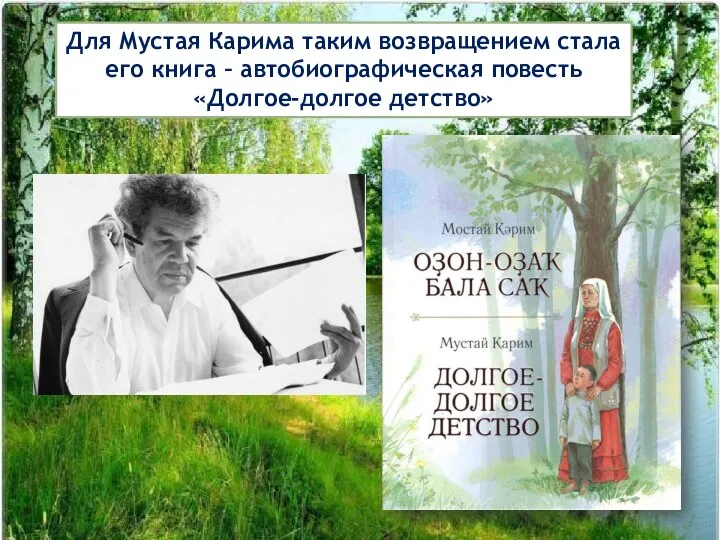 Для Мустая Карима таким возвращением стала его книга – автобиографическая повесть «Долгое-долгое детство»

Мостай Кәрим

ОҘОН-ОҘАҠ БАЛА САҠ

Мустай Карим

ДОЛГОЕ-ДОЛГОЕ ДЕТСТВО